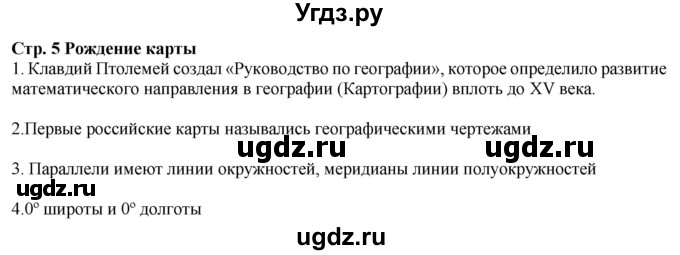 Угдз.ру

Стр. 5 Рождение карты
1. Клавдий Птолемей создал «Руководство по географии», которое определило развитие математического направления в географии (Картографии) вплоть до XV века.

2.Первые российские карты назывались географическими чертежами

ugdz.ru ugdz.ru

3. Параллели имеют линии окружностей, меридианы линии полуокружностей

ugdz.ru

4.$0^\circ$ широты и $0^\circ$ долготы

ugdz.ru